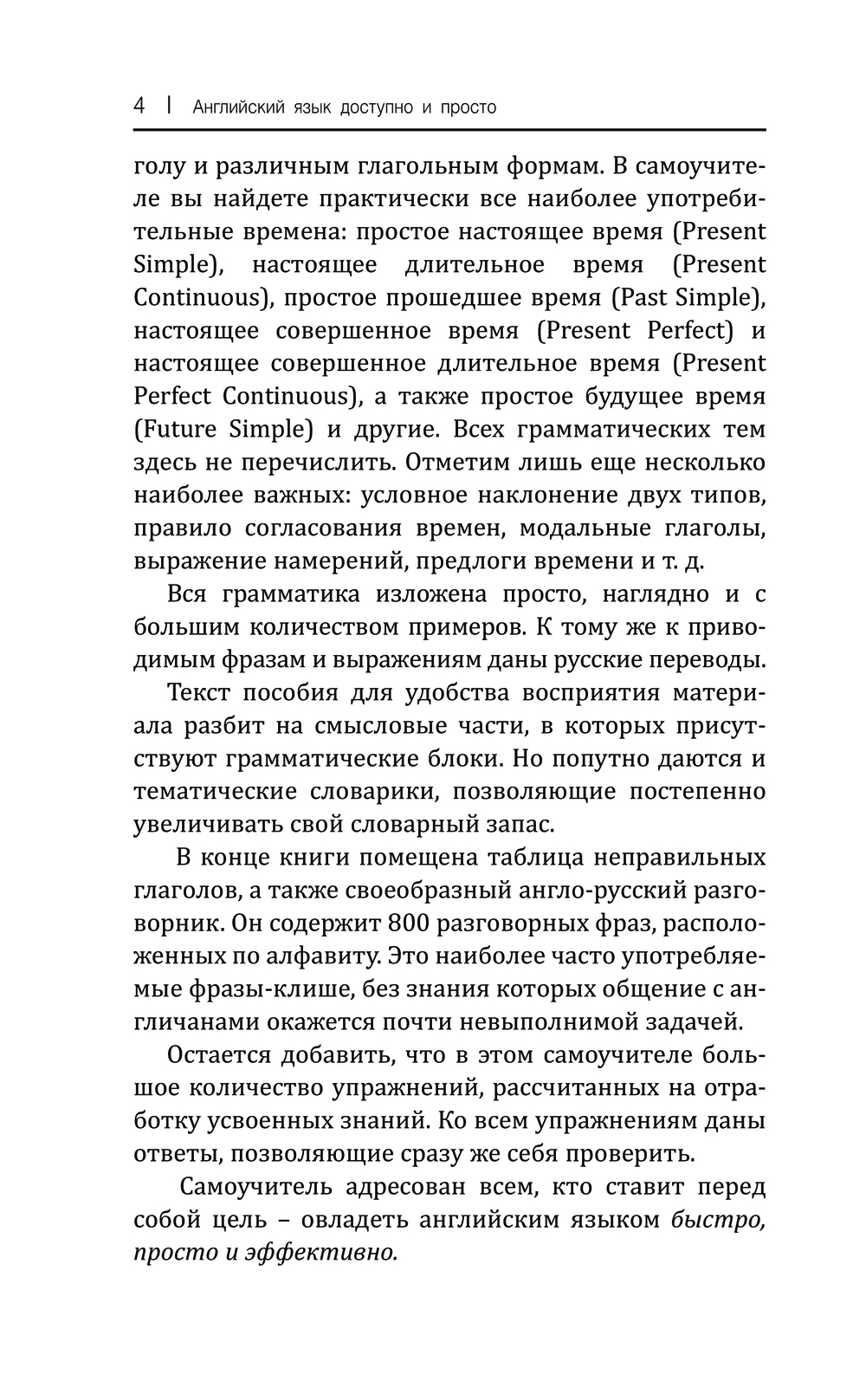 4 | Английский язык доступно и просто

голу и различным глагольным формам. В самоучителе вы найдете практически все наиболее употребительные времена: простое настоящее время (Present Simple), настоящее длительное время (Present Continuous), простое прошедшее время (Past Simple), настоящее совершенное время (Present Perfect) и настоящее совершенное длительное время (Present Perfect Continuous), а также простое будущее время (Future Simple) и другие. Всех грамматических тем здесь не перечислить. Отметим лишь еще несколько наиболее важных: условное наклонение двух типов, правило согласования времен, модальные глаголы, выражение намерений, предлоги времени и т. д.

Вся грамматика изложена просто, наглядно и с большим количеством примеров. К тому же к приводимым фразам и выражениям даны русские переводы.

Текст пособия для удобства восприятия материала разбит на смысловые части, в которых присутствуют грамматические блоки. Но попутно даются и тематические словарики, позволяющие постепенно увеличивать свой словарный запас.

В конце книги помещена таблица неправильных глаголов, а также своеобразный англо-русский разговорник. Он содержит 800 разговорных фраз, расположенных по алфавиту. Это наиболее часто употребляемые фразы-клише, без знания которых общение с англичанами окажется почти невыполнимой задачей.

Остается добавить, что в этом самоучителе большое количество упражнений, рассчитанных на отработку усвоенных знаний. Ко всем упражнениям даны ответы, позволяющие сразу же себя проверить.

Самоучитель адресован всем, кто ставит перед собой цель – овладеть английским языком быстро, просто и эффективно.